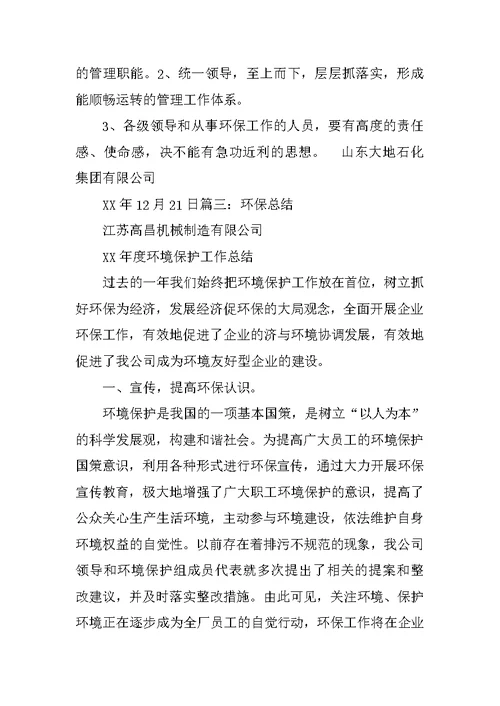 的管理职能。2、统一领导，至上而下，层层抓落实，形成能顺畅运转的管理工作体系。

3、各级领导和从事环保工作的人员，要有高度的责任感、使命感，决不能有急功近利的思想。　山东大地石化集团有限公司

XX 年 12 月 21 日篇三：环保总结

江苏高昌机械制造有限公司

XX 年度环境保护工作总结

过去的一年我们始终把环境保护工作放在首位，树立抓好环保为经济，发展经济促环保的大局观念，全面开展企业环保工作，有效地促进了企业的济与环境协调发展，有效地促进了我公司成为环境友好型企业的建设。

一、宣传，提高环保认识。

环境保护是我国的一项基本国策，是树立“以人为本”的科学发展观，构建和谐社会。为提高广大员工的环境保护国策意识，利用各种形式进行环保宣传，通过大力开展环保宣传教育，极大地增强了广大职工环境保护的意识，提高了公众关心生产生活环境，主动参与环境建设，依法维护自身环境权益的自觉性。以前存在着排污不规范的现象，我公司领导和环境保护组成员代表就多次提出了相关的提案和整改建议，并及时落实整改措施。由此可见，关注环境、保护环境正在逐步成为全厂员工的自觉行动，环保工作将在企业